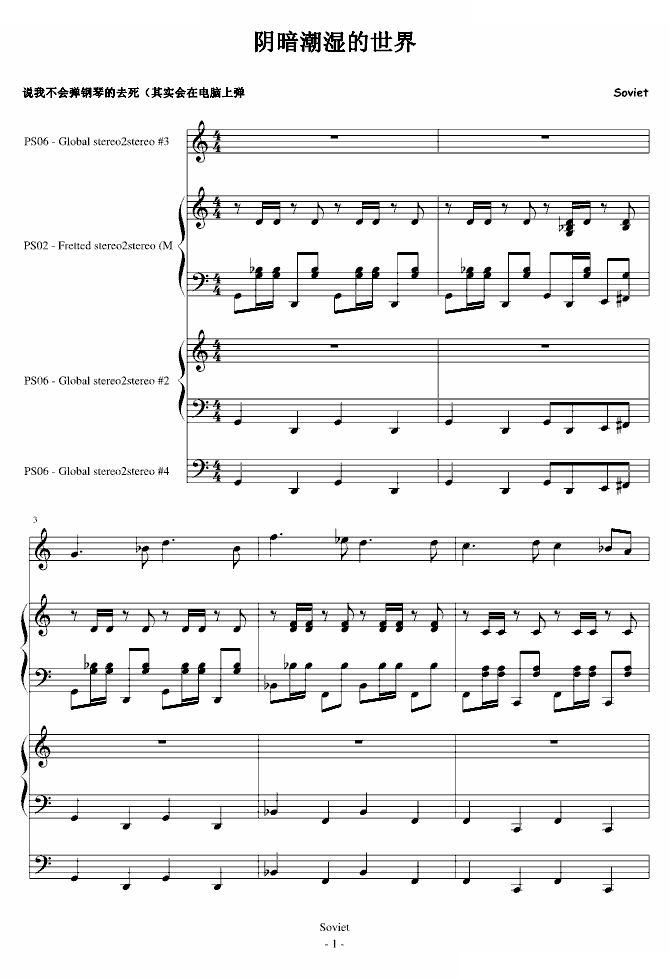 阴暗潮湿的世界

说我不会弹钢琴的去死（其实会在电脑上弹

Soviet

PS06 - Global stereo2stereo #3

PS02 - Fretted stereo2stereo (M

PS06 - Global stereo2stereo #2

PS06 - Global stereo2stereo #4

3

Soviet

- 1 -